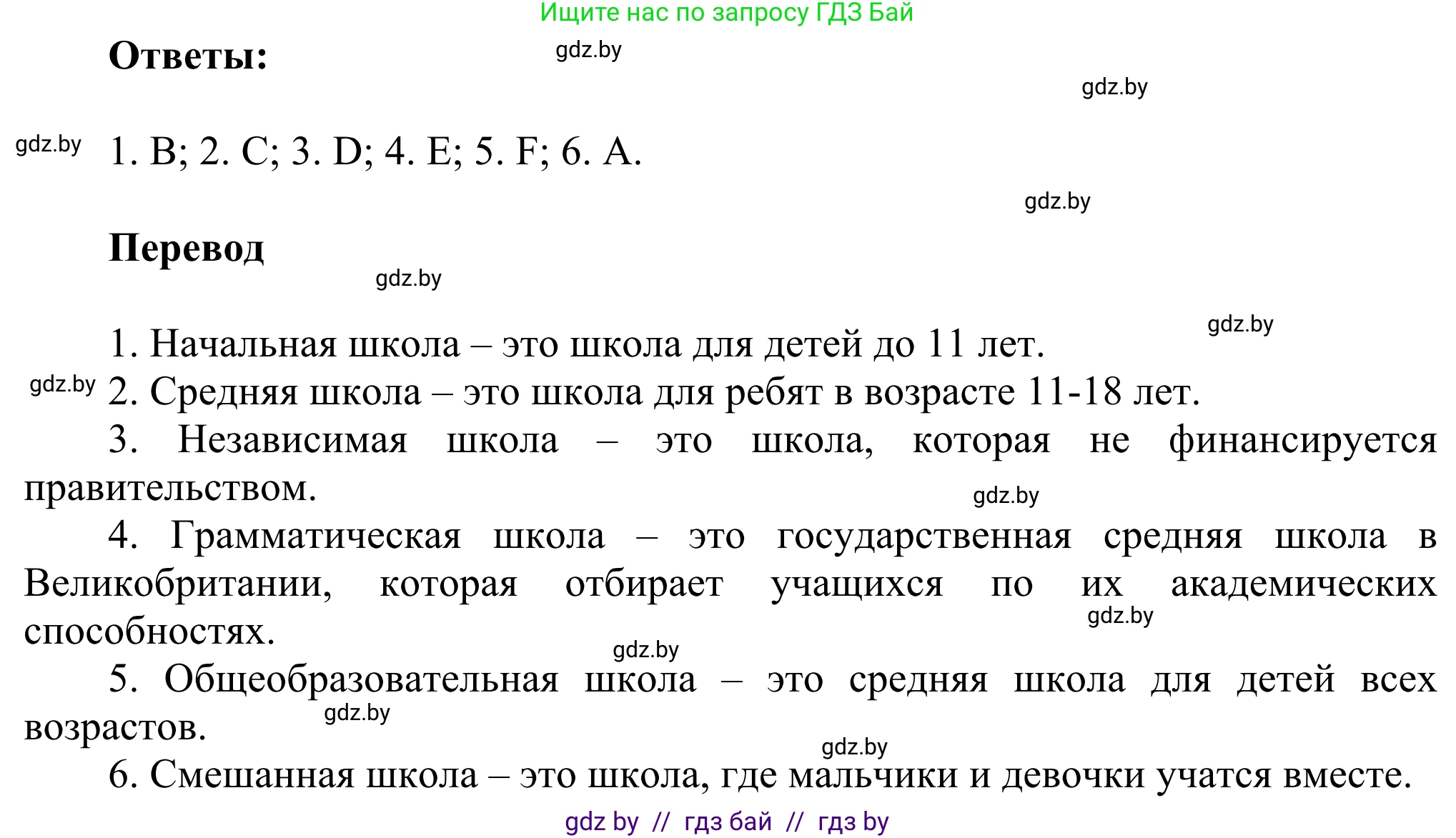 Ищите нас по запросу ГДЗ Бай

Ответы:

gdz.by

gdz.by

gdz.by 1. B; 2. C; 3. D; 4. E; 5. F; 6. A.

gdz.by

Перевод

gdz.by

gdz.by

1. Начальная школа – это школа для детей до 11 лет.

gdz.by 2. Средняя школа – это школа для ребят в возрасте 11-18 лет.

3. Независимая школа – это школа, которая не финансируется правительством.

gdz.by

4. Грамматическая школа – это государственная средняя школа в Великобритании, которая отбирает учащихся по их академических способностях.

gdz.by

gdz.by

5. Общеобразовательная школа – это средняя школа для детей всех возрастов.

gdz.by

gdz.by

6. Смешанная школа – это школа, где мальчики и девочки учатся вместе.

gdz by // гдз бай // гдз by